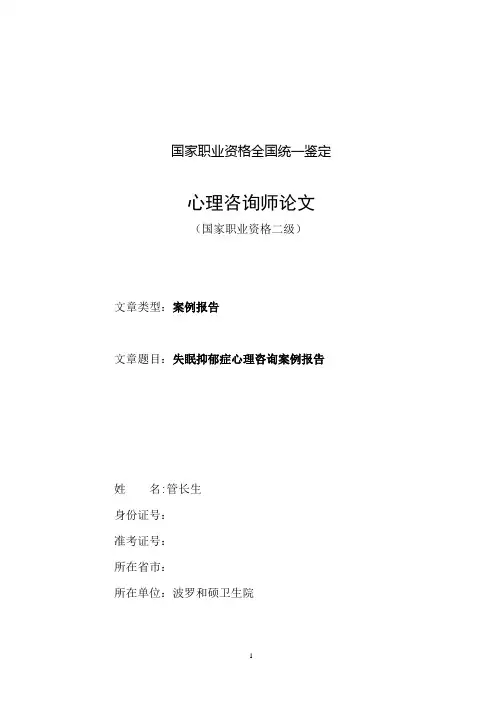 国家职业资格全国统一鉴定

心理咨询师论文

（国家职业资格二级）

文章类型：案例报告

文章题目：失眠抑郁症心理咨询案例报告

姓　　名：管长生

身份证号：

准考证号：

所在省市：

所在单位：波罗和硕卫生院

1